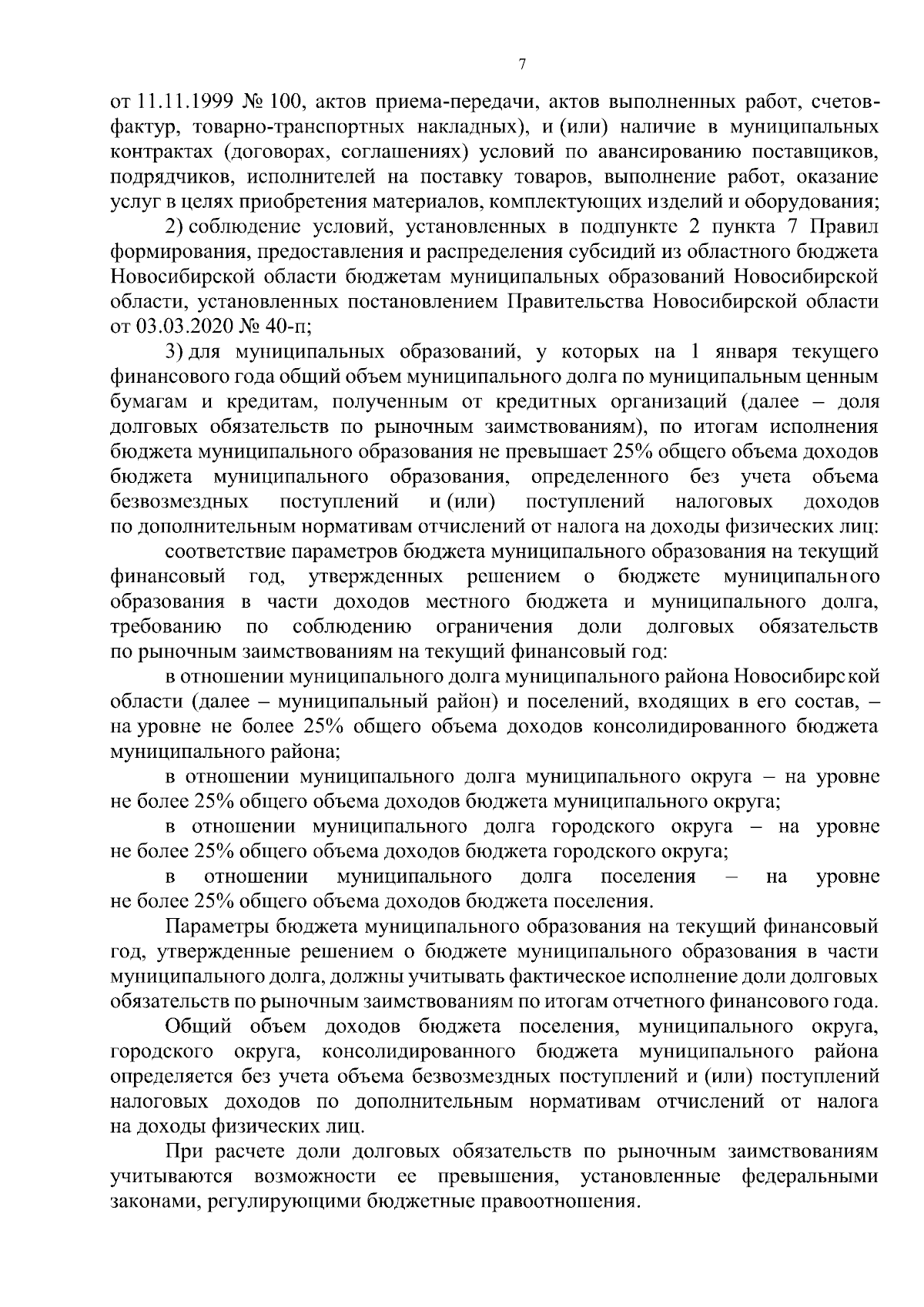 7

от 11.11.1999 № 100, актов приема-передачи, актов выполненных работ, счетов-фактур, товарно-транспортных накладных), и (или) наличие в муниципальных контрактах (договорах, соглашениях) условий по авансированию поставщиков, подрядчиков, исполнителей на поставку товаров, выполнение работ, оказание услуг в целях приобретения материалов, комплектующих изделий и оборудования;

2) соблюдение условий, установленных в подпункте 2 пункта 7 Правил формирования, предоставления и распределения субсидий из областного бюджета Новосибирской области бюджетам муниципальных образований Новосибирской области, установленных постановлением Правительства Новосибирской области от 03.03.2020 № 40-п;

3) для муниципальных образований, у которых на 1 января текущего финансового года общий объем муниципального долга по муниципальным ценным бумагам и кредитам, полученным от кредитных организаций (далее – доля долговых обязательств по рыночным заимствованиям), по итогам исполнения бюджета муниципального образования не превышает 25% общего объема доходов бюджета муниципального образования, определенного без учета объема безвозмездных поступлений и (или) поступлений налоговых доходов по дополнительным нормативам отчислений от налога на доходы физических лиц:

соответствие параметров бюджета муниципального образования на текущий финансовый год, утвержденных решением о бюджете муниципального образования в части доходов местного бюджета и муниципального долга, требованию по соблюдению ограничения доли долговых обязательств по рыночным заимствованиям на текущий финансовый год:

в отношении муниципального долга муниципального района Новосибирской области (далее – муниципальный район) и поселений, входящих в его состав, – на уровне не более 25% общего объема доходов консолидированного бюджета муниципального района;

в отношении муниципального долга муниципального округа – на уровне не более 25% общего объема доходов бюджета муниципального округа;

в отношении муниципального долга городского округа – на уровне не более 25% общего объема доходов бюджета городского округа;

в отношении муниципального долга поселения – на уровне не более 25% общего объема доходов бюджета поселения.

Параметры бюджета муниципального образования на текущий финансовый год, утвержденные решением о бюджете муниципального образования в части муниципального долга, должны учитывать фактическое исполнение доли долговых обязательств по рыночным заимствованиям по итогам отчетного финансового года.

Общий объем доходов бюджета поселения, муниципального округа, городского округа, консолидированного бюджета муниципального района определяется без учета объема безвозмездных поступлений и (или) поступлений налоговых доходов по дополнительным нормативам отчислений от налога на доходы физических лиц.

При расчете доли долговых обязательств по рыночным заимствованиям учитываются возможности ее превышения, установленные федеральными законами, регулирующими бюджетные правоотношения.